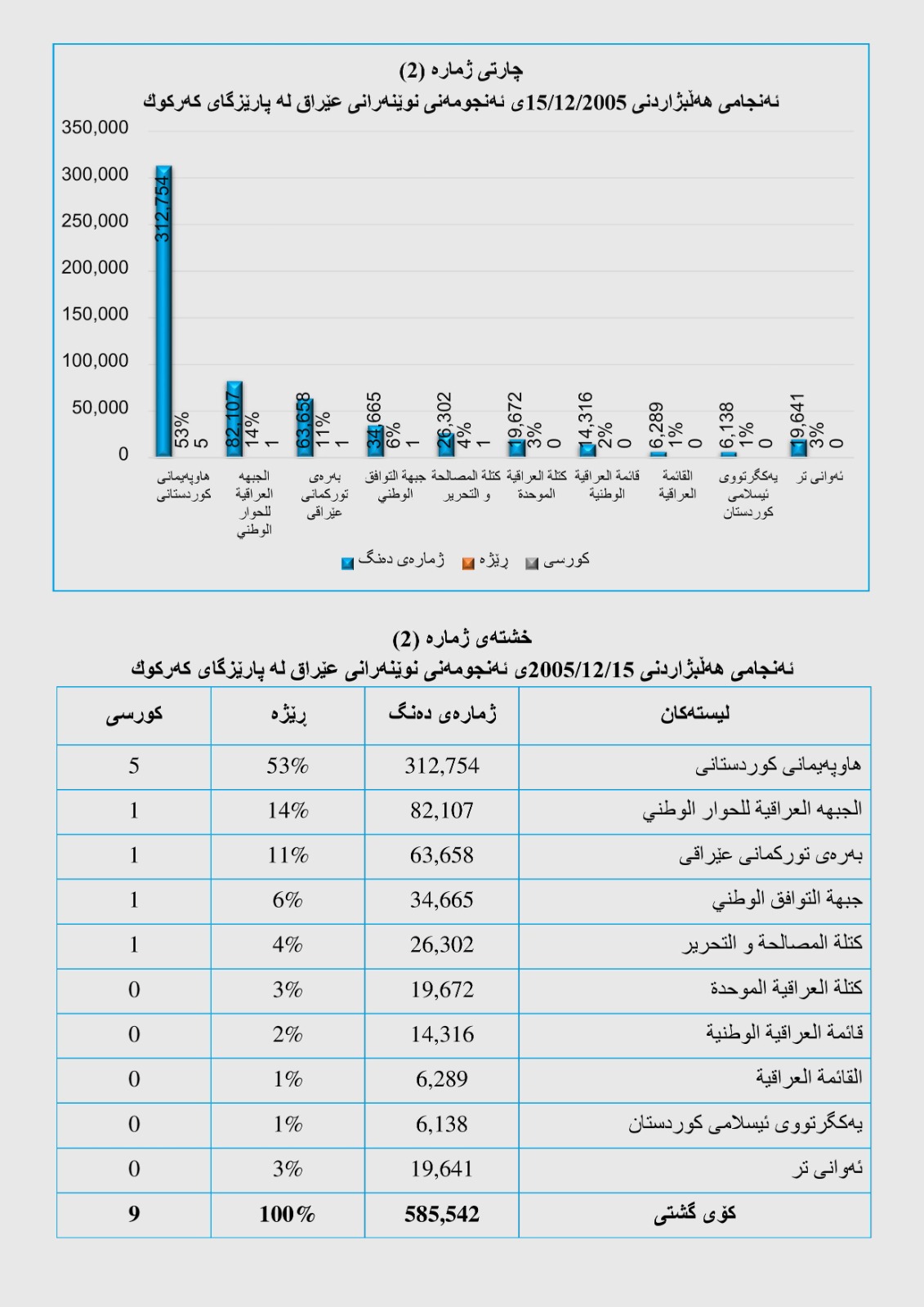 چارتی ژمارە (2)
ئەنجامی هەڵبژاردنی 15/12/2005ی ئەنجومەنی نوێنەرانی عێراق لە پارێزگای کەرکوک

350,000
300,000
250,000
200,000
150,000
100,000
50,000
0

312,754 53% 5
82,107 14% 1
63,658 11% 1
34,665 6% 1
26,302 4% 1
19,672 3% 0
14,316 2% 0
6,289 1% 0
6,138 1% 0
19,641 3% 0

هاوپەیمانی کوردستانی
الجبهه العراقية للحوار الوطني
بەرەی تورکمانی عێراقی
جبهة التوافق الوطني
كتلة المصالحة و التحرير
كتلة العراقية الموحدة
قائمة العراقية الوطنية
القائمة العراقية
یەکگرتووی ئیسلامی کوردستان
ئەوانی تر

ژمارەی دەنگ ڕێژە کورسی

خشتەی ژمارە (2)
ئەنجامی هەڵبژاردنی 2005/12/15ی ئەنجومەنی نوێنەرانی عێراق لە پارێزگای کەرکوک

| لیستەکان | ژمارەی دەنگ | ڕێژە | کورسی |
|---|---|---|---|
| هاوپەیمانی کوردستانی | 312,754 | 53% | 5 |
| الجبهه العراقية للحوار الوطني | 82,107 | 14% | 1 |
| بەرەی تورکمانی عێراقی | 63,658 | 11% | 1 |
| جبهة التوافق الوطني | 34,665 | 6% | 1 |
| كتلة المصالحة و التحرير | 26,302 | 4% | 1 |
| كتلة العراقية الموحدة | 19,672 | 3% | 0 |
| قائمة العراقية الوطنية | 14,316 | 2% | 0 |
| القائمة العراقية | 6,289 | 1% | 0 |
| یەکگرتووی ئیسلامی کوردستان | 6,138 | 1% | 0 |
| ئەوانی تر | 19,641 | 3% | 0 |
| کۆی گشتی | 585,542 | 100% | 9 |